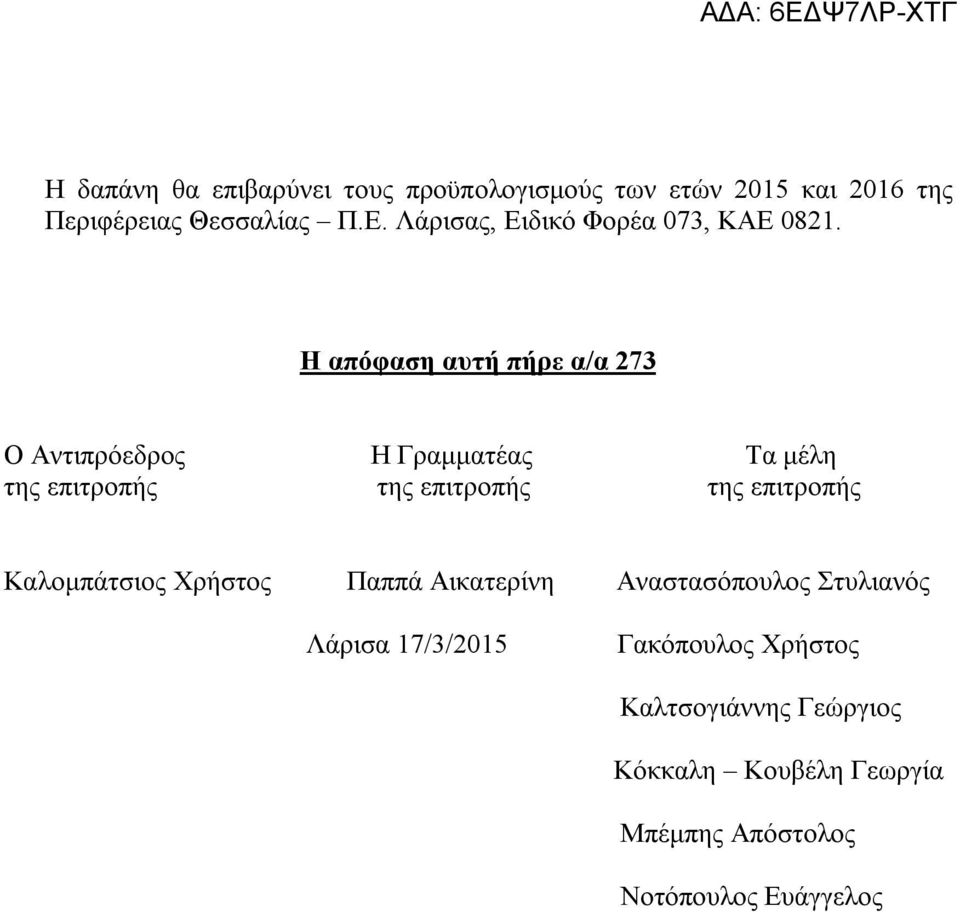 ΑΔΑ: 6ΕΔΨ7ΛΡ-ΧΤΓ

Η δαπάνη θα επιβαρύνει τους προϋπολογισμούς των ετών 2015 και 2016 της Περιφέρειας Θεσσαλίας – Π.Ε. Λάρισας, Ειδικό Φορέα 073, ΚΑΕ 0821.

Η απόφαση αυτή πήρε α/α 273

Ο Αντιπρόεδρος της επιτροπής

Καλομπάτσιος Χρήστος

Η Γραμματέας της επιτροπής

Παππά Αικατερίνη

Λάρισα 17/3/2015

Τα μέλη της επιτροπής

Αναστασόπουλος Στυλιανός

Γακόπουλος Χρήστος

Καλτσογιάννης Γεώργιος

Κόκκαλη – Κουβέλη Γεωργία

Μπέμπης Απόστολος

Νοτόπουλος Ευάγγελος